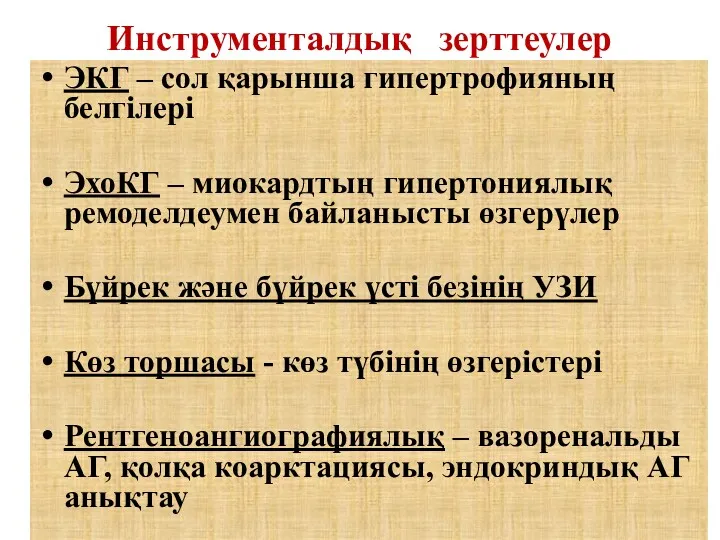 Инструменталдық зерттеулер

• ЭКГ – сол қарынша гипертрофияның белгілері

• ЭхоКГ – миокардтың гипертониялық ремоделдеумен байланысты өзгерүлер

• Бүйрек және бүйрек үсті безінің УЗИ

• Көз торшасы - көз түбінің өзгерістері

• Рентгеноангиографиялық – вазоренальды АГ, қолқа коарктациясы, эндокриндық АГ анықтау